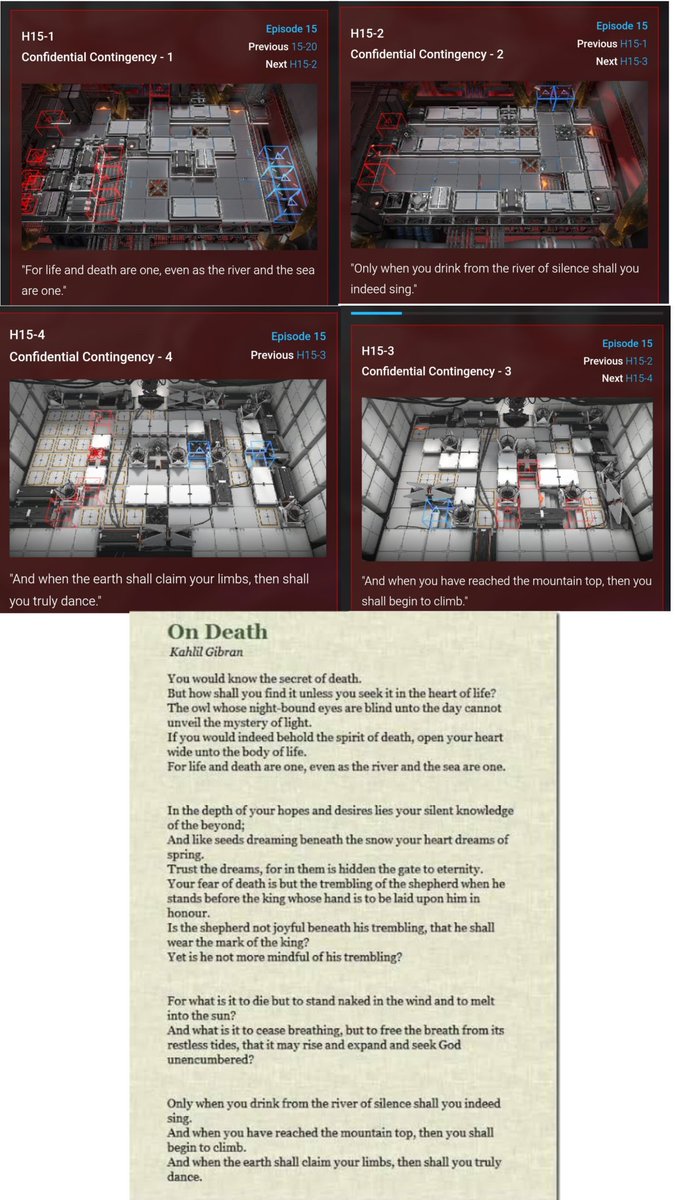 H15-1
Confidential Contingency - 1

Episode 15
Previous 15-20
Next H15-2

"For life and death are one, even as the river and the sea are one."

H15-2
Confidential Contingency - 2

Episode 15
Previous H15-1
Next H15-3

"Only when you drink from the river of silence shall you indeed sing."

H15-4
Confidential Contingency - 4

Episode 15
Previous H15-3

"And when the earth shall claim your limbs, then shall you truly dance."

H15-3
Confidential Contingency - 3

Episode 15
Previous H15-2
Next H15-4

"And when you have reached the mountain top, then you shall begin to climb."

On Death
Kahlil Gibran

You would know the secret of death.
But how shall you find it unless you seek it in the heart of life?
The owl whose night-bound eyes are blind unto the day cannot unveil the mystery of light.
If you would indeed behold the spirit of death, open your heart wide unto the body of life.
For life and death are one, even as the river and the sea are one.

In the depth of your hopes and desires lies your silent knowledge of the beyond;
And like seeds dreaming beneath the snow your heart dreams of spring.
Trust the dreams, for in them is hidden the gate to eternity.
Your fear of death is but the trembling of the shepherd when he stands before the king whose hand is to be laid upon him in honour.
Is the shepherd not joyful beneath his trembling, that he shall wear the mark of the king?
Yet is he not more mindful of his trembling?

For what is it to die but to stand naked in the wind and to melt into the sun?
And what is it to cease breathing, but to free the breath from its restless tides, that it may rise and expand and seek God unencumbered?

Only when you drink from the river of silence shall you indeed sing.
And when you have reached the mountain top, then you shall begin to climb.
And when the earth shall claim your limbs, then shall you truly dance.